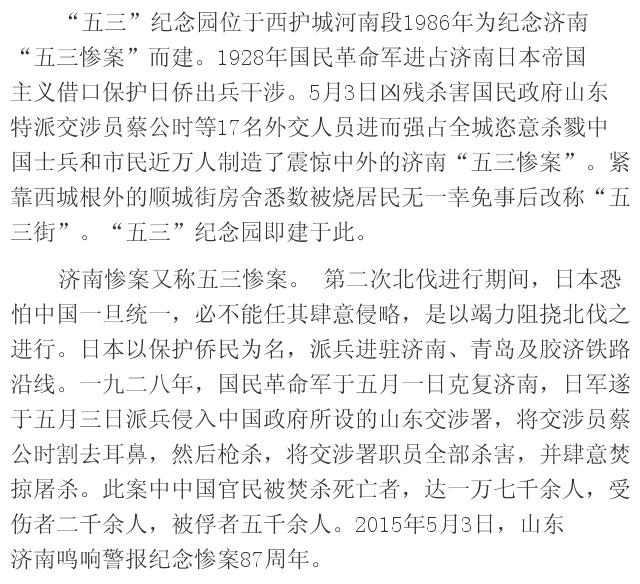 “五三”纪念园位于西护城河南段1986年为纪念济南“五三惨案”而建。1928年国民革命军进占济南日本帝国主义借口保护日侨出兵干涉。5月3日凶残杀害国民政府山东特派交涉员蔡公时等17名外交人员进而强占全城恣意杀戮中国士兵和市民近万人制造了震惊中外的济南“五三惨案”。紧靠西城根外的顺城街房舍悉数被烧居民无一幸免事后改称“五三街”。“五三”纪念园即建于此。

济南惨案又称五三惨案。 第二次北伐进行期间，日本恐怕中国一旦统一，必不能任其肆意侵略，是以竭力阻挠北伐之进行。日本以保护侨民为名，派兵进驻济南、青岛及胶济铁路沿线。一九二八年，国民革命军于五月一日克复济南，日军遂于五月三日派兵侵入中国政府所设的山东交涉署，将交涉员蔡公时割去耳鼻，然后枪杀，将交涉署职员全部杀害，并肆意焚掠屠杀。此案中中国官民被焚杀死亡者，达一万七千余人，受伤者二千余人，被俘者五千余人。2015年5月3日，山东济南鸣响警报纪念惨案87周年。